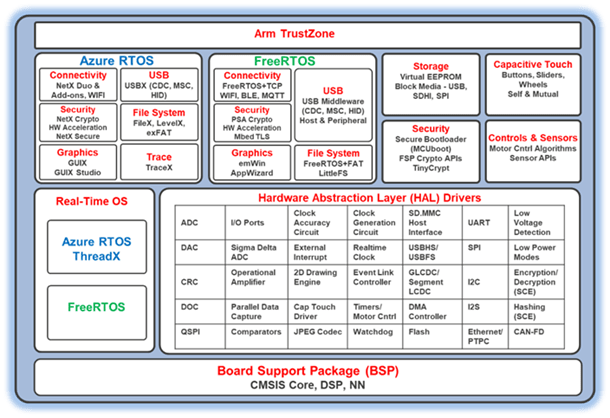 Arm TrustZone

Azure RTOS

Connectivity
NetX Duo & Add-ons, WIFI

USB
USBX (CDC, MSC, HID)

Security
NetX Crypto
HW Acceleration
NetX Secure

File System
FileX, LevelX, exFAT

Graphics
GUIX
GUIX Studio

Trace
TraceX

FreeRTOS

Connectivity
FreeRTOS+TCP
WIFI, BLE, MQTT

USB
USB Middleware (CDC, MSC, HID)
Host & Peripheral

Security
PSA Crypto
HW Acceleration
Mbed TLS

Graphics
emWin
AppWizard

File System
FreeRTOS+FAT
LittleFS

Storage
Virtual EEPROM
Block Media - USB, SDHI, SPI

Capacitive Touch
Buttons, Sliders, Wheels
Self & Mutual

Security
Secure Bootloader (MCUboot)
FSP Crypto APIs
TinyCrypt

Controls & Sensors
Motor Cntrl Algorithms
Sensor APIs

Real-Time OS

Azure RTOS ThreadX

FreeRTOS

Hardware Abstraction Layer (HAL) Drivers

| ADC | I/O Ports | Clock Accuracy Circuit | Clock Generation Circuit | SD.MMC Host Interface | UART | Low Voltage Detection |
|---|---|---|---|---|---|---|
| DAC | Sigma Delta ADC | External Interrupt | Realtime Clock | USBHS/ USBFS | SPI | Low Power Modes |
| CRC | Operational Amplifier | 2D Drawing Engine | Event Link Controller | GLCDC/ Segment LCDC | I2C | Encryption/ Decryption (SCE) |
| DOC | Parallel Data Capture | Cap Touch Driver | Timers/ Motor Cntrl | DMA Controller | I2S | Hashing (SCE) |
| QSPI | Comparators | JPEG Codec | Watchdog | Flash | Ethernet/ PTPC | CAN-FD |

Board Support Package (BSP)
CMSIS Core, DSP, NN